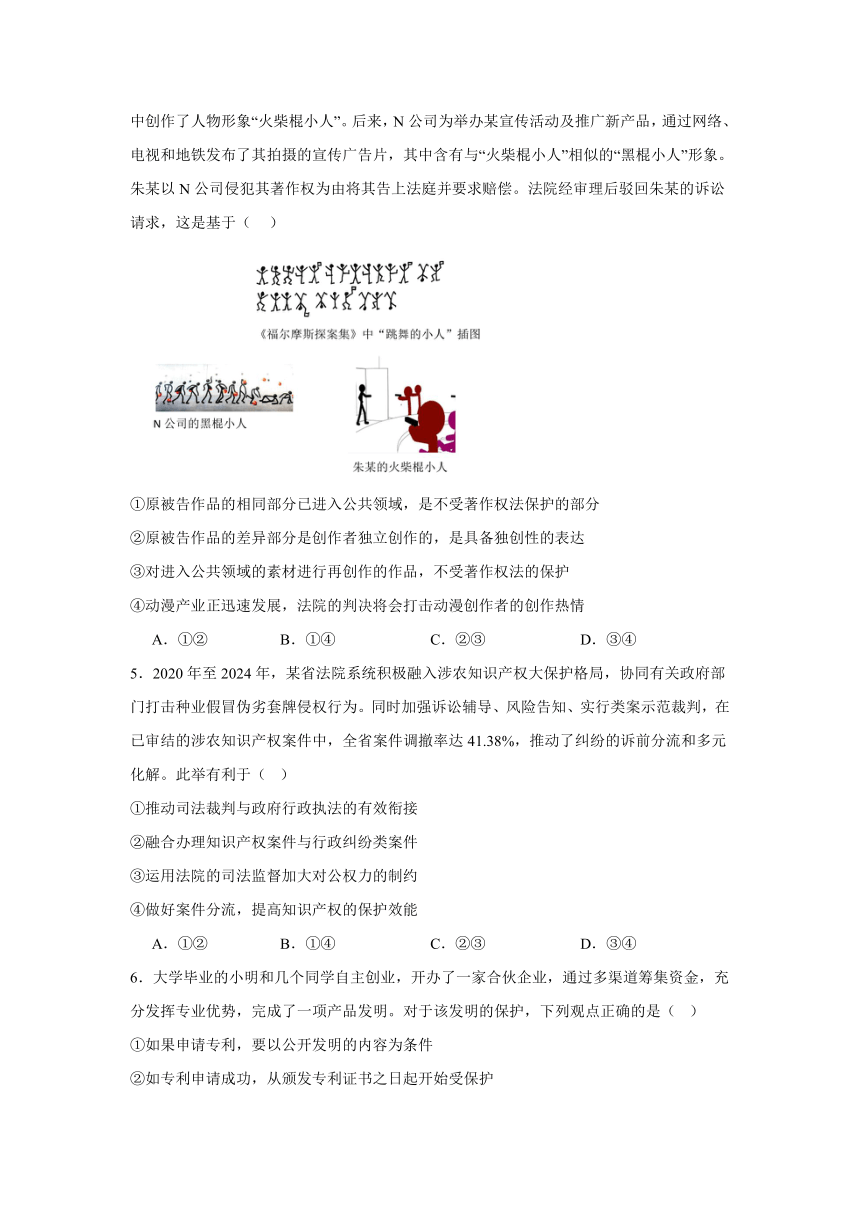 中创作了人物形象“火柴棍小人”。后来，N 公司为举办某宣传活动及推广新产品，通过网络、电视和地铁发布了其拍摄的宣传广告片，其中含有与“火柴棍小人”相似的“黑棍小人”形象。朱某以 N 公司侵犯其著作权为由将其告上法庭并要求赔偿。法院经审理后驳回朱某的诉讼请求，这是基于（　）

《福尔摩斯探案集》中“跳舞的小人”插图

N 公司的黑棍小人

朱某的火柴棍小人

①原被告作品的相同部分已进入公共领域，是不受著作权法保护的部分

②原被告作品的差异部分是创作者独立创作的，是具备独创性的表达

③对进入公共领域的素材进行再创作的作品，不受著作权法的保护

④动漫产业正迅速发展，法院的判决将会打击动漫创作者的创作热情

A．①②　　B．①④　　C．②③　　D．③④

5．2020 年至 2024 年，某省法院系统积极融入涉农知识产权大保护格局，协同有关政府部门打击种业假冒伪劣套牌侵权行为。同时加强诉讼辅导、风险告知、实行类案示范裁判，在已审结的涉农知识产权案件中，全省案件调撤率达 41.38%，推动了纠纷的诉前分流和多元化解。此举有利于（　）

①推动司法裁判与政府行政执法的有效衔接

②融合办理知识产权案件与行政纠纷类案件

③运用法院的司法监督加大对公权力的制约

④做好案件分流，提高知识产权的保护效能

A．①②　　B．①④　　C．②③　　D．③④

6．大学毕业的小明和几个同学自主创业，开办了一家合伙企业，通过多渠道筹集资金，充分发挥专业优势，完成了一项产品发明。对于该发明的保护，下列观点正确的是（　）

①如果申请专利，要以公开发明的内容为条件

②如专利申请成功，从颁发专利证书之日起开始受保护